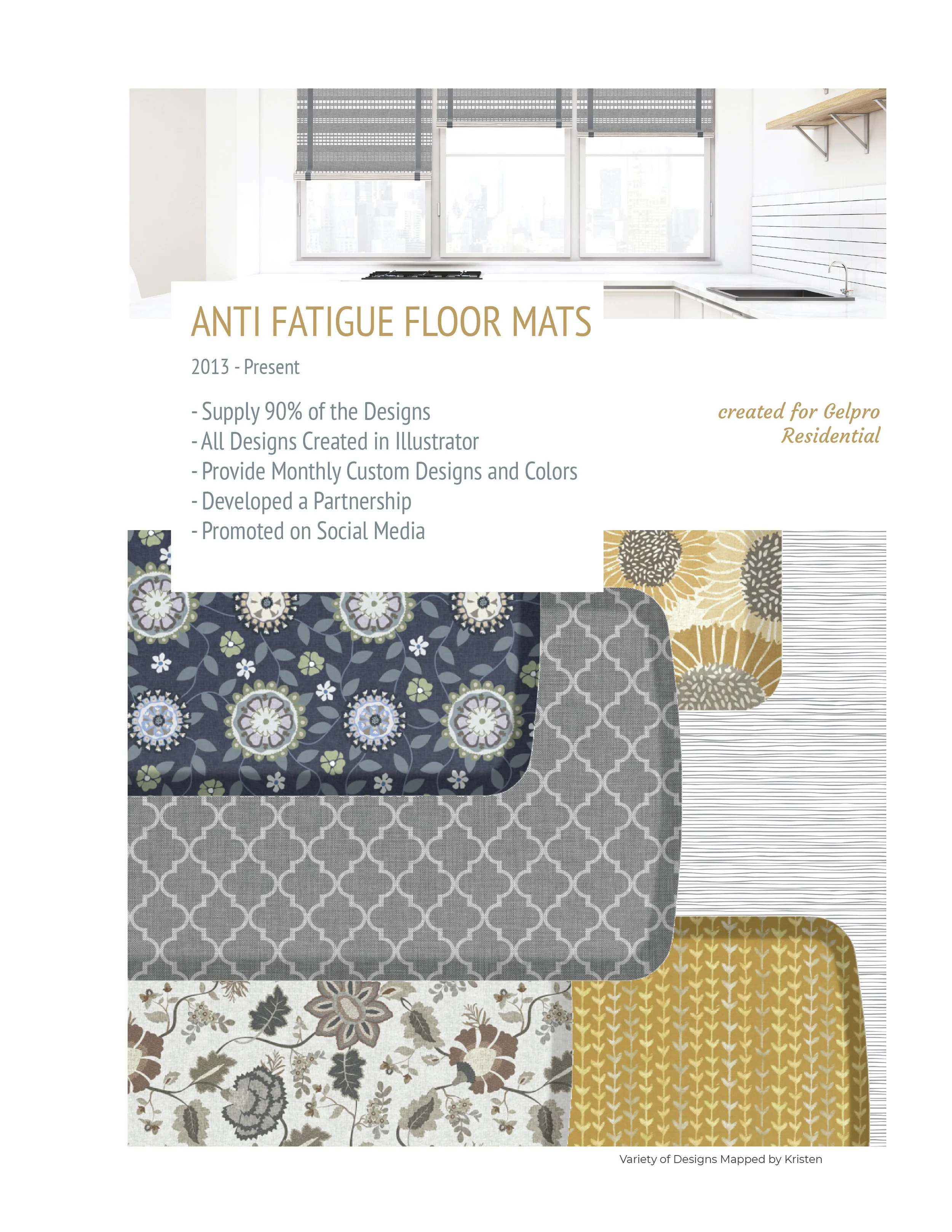 ANTI FATIGUE FLOOR MATS

2013 - Present

- Supply 90% of the Designs
- All Designs Created in Illustrator
- Provide Monthly Custom Designs and Colors
- Developed a Partnership
- Promoted on Social Media

created for Gelpro
Residential

Variety of Designs Mapped by Kristen